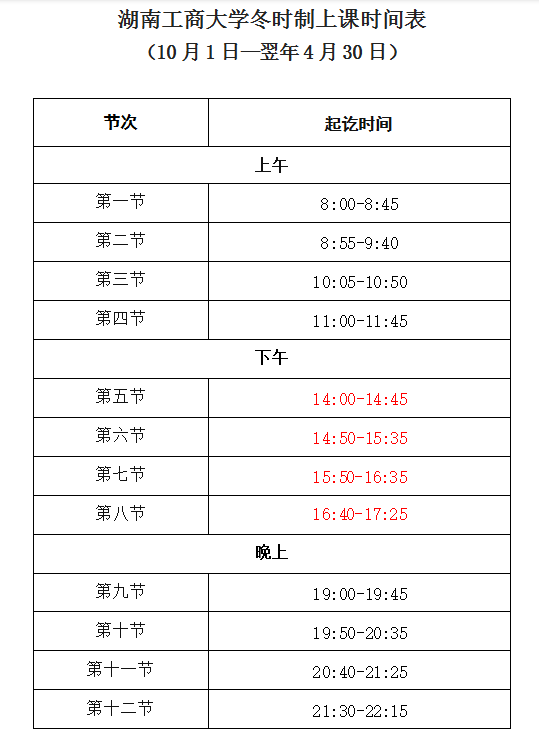 湖南工商大学冬时制上课时间表
（10 月 1 日—翌年 4 月 30 日）

| 节次 | 起讫时间 |
|---|---|
| 上午 | |
| 第一节 | 8:00-8:45 |
| 第二节 | 8:55-9:40 |
| 第三节 | 10:05-10:50 |
| 第四节 | 11:00-11:45 |
| 下午 | |
| 第五节 | 14:00-14:45 |
| 第六节 | 14:50-15:35 |
| 第七节 | 15:50-16:35 |
| 第八节 | 16:40-17:25 |
| 晚上 | |
| 第九节 | 19:00-19:45 |
| 第十节 | 19:50-20:35 |
| 第十一节 | 20:40-21:25 |
| 第十二节 | 21:30-22:15 |